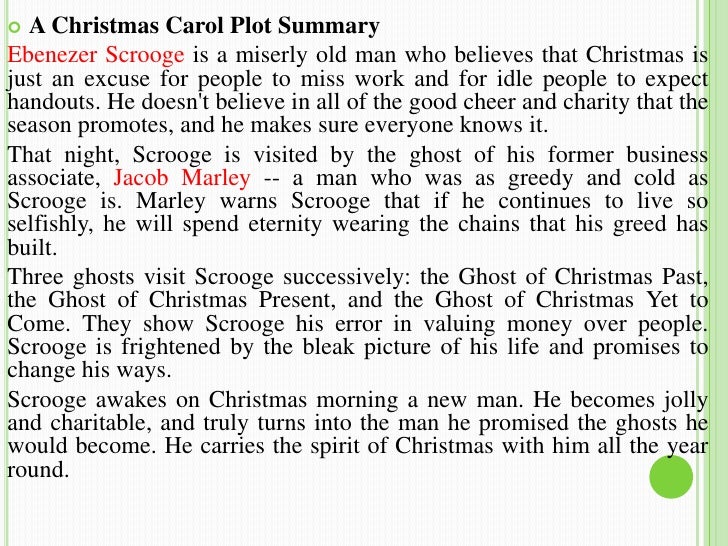 A Christmas Carol Plot Summary

Ebenezer Scrooge is a miserly old man who believes that Christmas is just an excuse for people to miss work and for idle people to expect handouts. He doesn't believe in all of the good cheer and charity that the season promotes, and he makes sure everyone knows it.

That night, Scrooge is visited by the ghost of his former business associate, Jacob Marley -- a man who was as greedy and cold as Scrooge is. Marley warns Scrooge that if he continues to live so selfishly, he will spend eternity wearing the chains that his greed has built.

Three ghosts visit Scrooge successively: the Ghost of Christmas Past, the Ghost of Christmas Present, and the Ghost of Christmas Yet to Come. They show Scrooge his error in valuing money over people. Scrooge is frightened by the bleak picture of his life and promises to change his ways.

Scrooge awakes on Christmas morning a new man. He becomes jolly and charitable, and truly turns into the man he promised the ghosts he would become. He carries the spirit of Christmas with him all the year round.